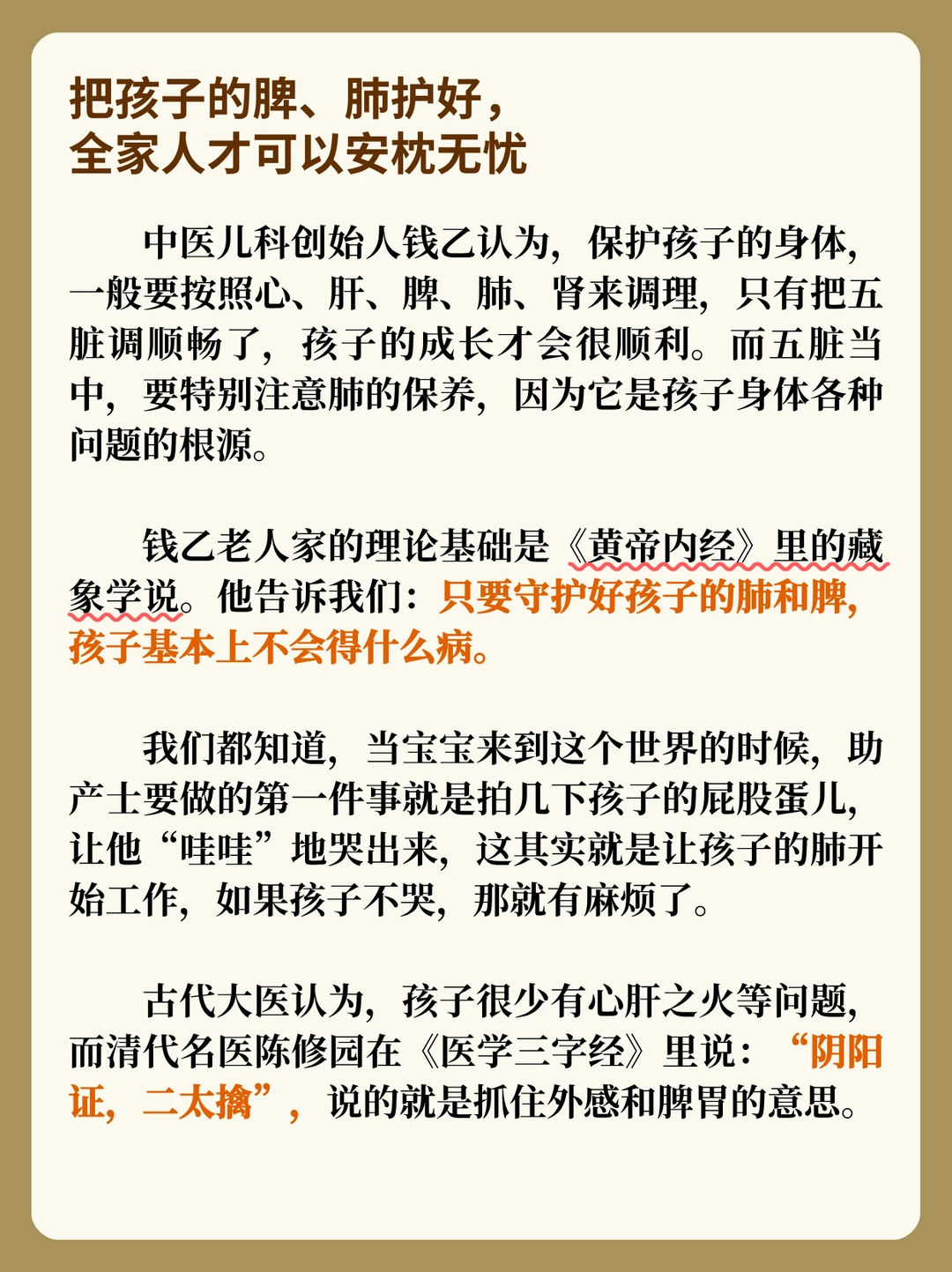 把孩子的脾、肺护好，
全家人才可以安枕无忧

中医儿科创始人钱乙认为，保护孩子的身体，一般要按照心、肝、脾、肺、肾来调理，只有把五脏调顺畅了，孩子的成长才会很顺利。而五脏当中，要特别注意肺的保养，因为它是孩子身体各种问题的根源。

钱乙老人家的理论基础是《黄帝内经》里的藏象学说。他告诉我们：只要守护好孩子的肺和脾，孩子基本上不会得什么病。

我们都知道，当宝宝来到这个世界的时候，助产士要做的第一件事就是拍几下孩子的屁股蛋儿，让他“哇哇”地哭出来，这其实就是让孩子的肺开始工作，如果孩子不哭，那就有麻烦了。

古代大医认为，孩子很少有心肝之火等问题，而清代名医陈修园在《医学三字经》里说：“阴阳证，二太擒”，说的就是抓住外感和脾胃的意思。